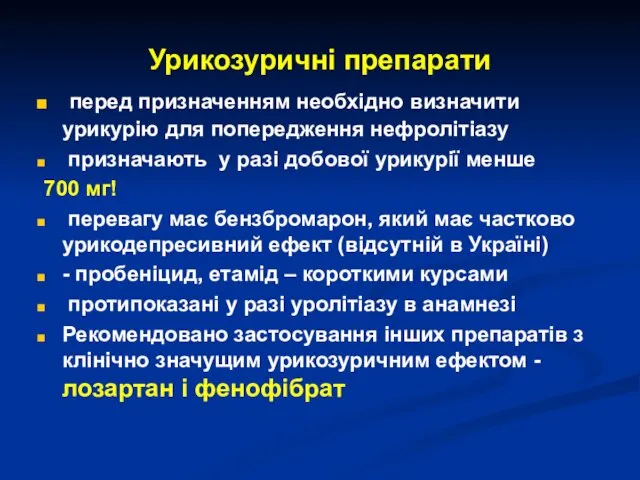 Урикозуричні препарати

перед призначенням необхідно визначити урикурію для попередження нефролітіазу

призначають у разі добової урикурії менше 700 мг!

перевагу має бензбромарон, який має частково урикодепресивний ефект (відсутній в Україні)

- пробеніцид, етамід – короткими курсами

протипоказані у разі уролітіазу в анамнезі

Рекомендовано застосування інших препаратів з клінічно значущим урикозуричним ефектом - лозартан і фенофібрат